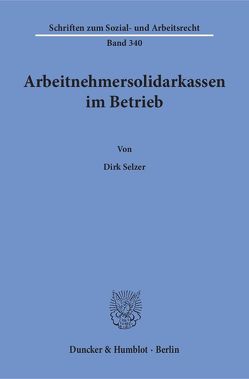 Schriften zum Sozial- und Arbeitsrecht

Band 340

Arbeitnehmersolidarkassen im Betrieb

Von

Dirk Selzer

Duncker & Humblot · Berlin